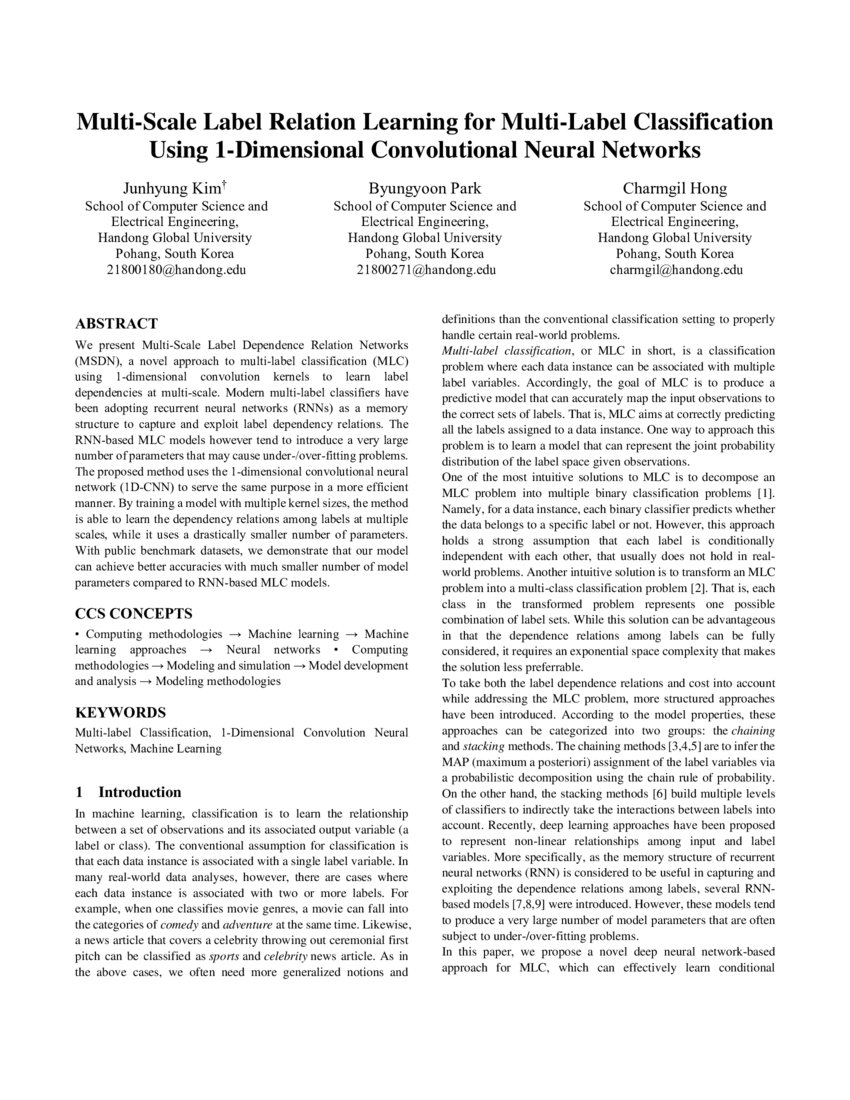 Multi-Scale Label Relation Learning for Multi-Label Classification Using 1-Dimensional Convolutional Neural Networks

Junhyung Kim†
School of Computer Science and Electrical Engineering,
Handong Global University
Pohang, South Korea
21800180@handong.edu

Byungyoon Park
School of Computer Science and Electrical Engineering,
Handong Global University
Pohang, South Korea
21800271@handong.edu

Charmgil Hong
School of Computer Science and Electrical Engineering,
Handong Global University
Pohang, South Korea
charmgil@handong.edu

ABSTRACT

We present Multi-Scale Label Dependence Relation Networks (MSDN), a novel approach to multi-label classification (MLC) using 1-dimensional convolution kernels to learn label dependencies at multi-scale. Modern multi-label classifiers have been adopting recurrent neural networks (RNNs) as a memory structure to capture and exploit label dependency relations. The RNN-based MLC models however tend to introduce a very large number of parameters that may cause under-/over-fitting problems. The proposed method uses the 1-dimensional convolutional neural network (1D-CNN) to serve the same purpose in a more efficient manner. By training a model with multiple kernel sizes, the method is able to learn the dependency relations among labels at multiple scales, while it uses a drastically smaller number of parameters. With public benchmark datasets, we demonstrate that our model can achieve better accuracies with much smaller number of model parameters compared to RNN-based MLC models.

CCS CONCEPTS

• Computing methodologies → Machine learning → Machine learning approaches → Neural networks • Computing methodologies → Modeling and simulation → Model development and analysis → Modeling methodologies

KEYWORDS

Multi-label Classification, 1-Dimensional Convolution Neural Networks, Machine Learning

1 Introduction

In machine learning, classification is to learn the relationship between a set of observations and its associated output variable (a label or class). The conventional assumption for classification is that each data instance is associated with a single label variable. In many real-world data analyses, however, there are cases where each data instance is associated with two or more labels. For example, when one classifies movie genres, a movie can fall into the categories of comedy and adventure at the same time. Likewise, a news article that covers a celebrity throwing out ceremonial first pitch can be classified as sports and celebrity news article. As in the above cases, we often need more generalized notions and definitions than the conventional classification setting to properly handle certain real-world problems.

Multi-label classification, or MLC in short, is a classification problem where each data instance can be associated with multiple label variables. Accordingly, the goal of MLC is to produce a predictive model that can accurately map the input observations to the correct sets of labels. That is, MLC aims at correctly predicting all the labels assigned to a data instance. One way to approach this problem is to learn a model that can represent the joint probability distribution of the label space given observations.

One of the most intuitive solutions to MLC is to decompose an MLC problem into multiple binary classification problems [1]. Namely, for a data instance, each binary classifier predicts whether the data belongs to a specific label or not. However, this approach holds a strong assumption that each label is conditionally independent with each other, that usually does not hold in real-world problems. Another intuitive solution is to transform an MLC problem into a multi-class classification problem [2]. That is, each class in the transformed problem represents one possible combination of label sets. While this solution can be advantageous in that the dependence relations among labels can be fully considered, it requires an exponential space complexity that makes the solution less preferrable.

To take both the label dependence relations and cost into account while addressing the MLC problem, more structured approaches have been introduced. According to the model properties, these approaches can be categorized into two groups: the chaining and stacking methods. The chaining methods [3,4,5] are to infer the MAP (maximum a posteriori) assignment of the label variables via a probabilistic decomposition using the chain rule of probability. On the other hand, the stacking methods [6] build multiple levels of classifiers to indirectly take the interactions between labels into account. Recently, deep learning approaches have been proposed to represent non-linear relationships among input and label variables. More specifically, as the memory structure of recurrent neural networks (RNN) is considered to be useful in capturing and exploiting the dependence relations among labels, several RNN-based models [7,8,9] were introduced. However, these models tend to produce a very large number of model parameters that are often subject to under-/over-fitting problems.

In this paper, we propose a novel deep neural network-based approach for MLC, which can effectively learn conditional